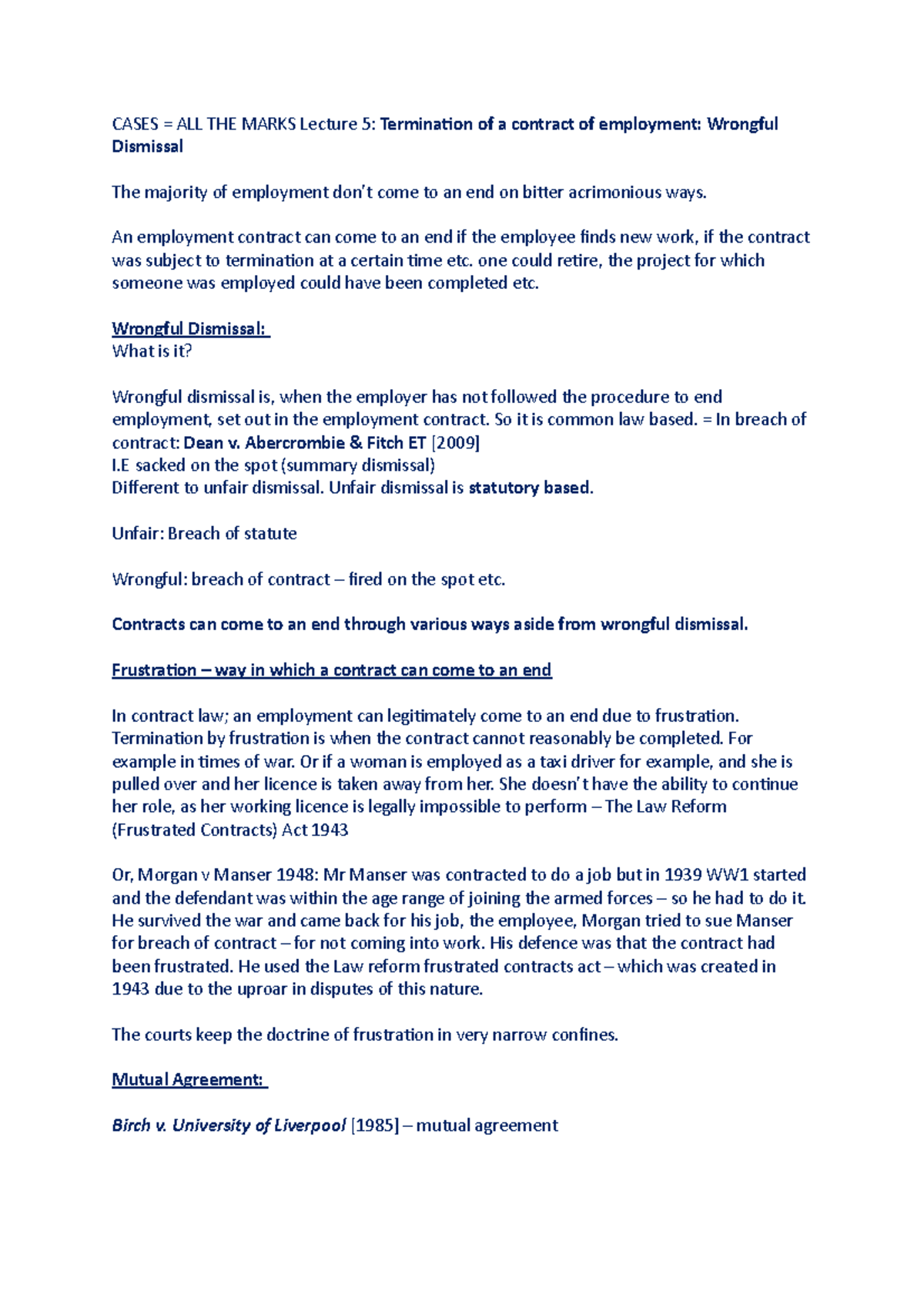 CASES = ALL THE MARKS Lecture 5: Termination of a contract of employment: Wrongful Dismissal

The majority of employment don't come to an end on bitter acrimonious ways.

An employment contract can come to an end if the employee finds new work, if the contract was subject to termination at a certain time etc. one could retire, the project for which someone was employed could have been completed etc.

Wrongful Dismissal:
What is it?

Wrongful dismissal is, when the employer has not followed the procedure to end employment, set out in the employment contract. So it is common law based. = In breach of contract: Dean v. Abercrombie & Fitch ET [2009]
I.E sacked on the spot (summary dismissal)
Different to unfair dismissal. Unfair dismissal is statutory based.

Unfair: Breach of statute

Wrongful: breach of contract – fired on the spot etc.

Contracts can come to an end through various ways aside from wrongful dismissal.

Frustration – way in which a contract can come to an end

In contract law; an employment can legitimately come to an end due to frustration. Termination by frustration is when the contract cannot reasonably be completed. For example in times of war. Or if a woman is employed as a taxi driver for example, and she is pulled over and her licence is taken away from her. She doesn't have the ability to continue her role, as her working licence is legally impossible to perform – The Law Reform (Frustrated Contracts) Act 1943

Or, Morgan v Manser 1948: Mr Manser was contracted to do a job but in 1939 WW1 started and the defendant was within the age range of joining the armed forces – so he had to do it. He survived the war and came back for his job, the employee, Morgan tried to sue Manser for breach of contract – for not coming into work. His defence was that the contract had been frustrated. He used the Law reform frustrated contracts act – which was created in 1943 due to the uproar in disputes of this nature.

The courts keep the doctrine of frustration in very narrow confines.

Mutual Agreement:

Birch v. University of Liverpool [1985] – mutual agreement